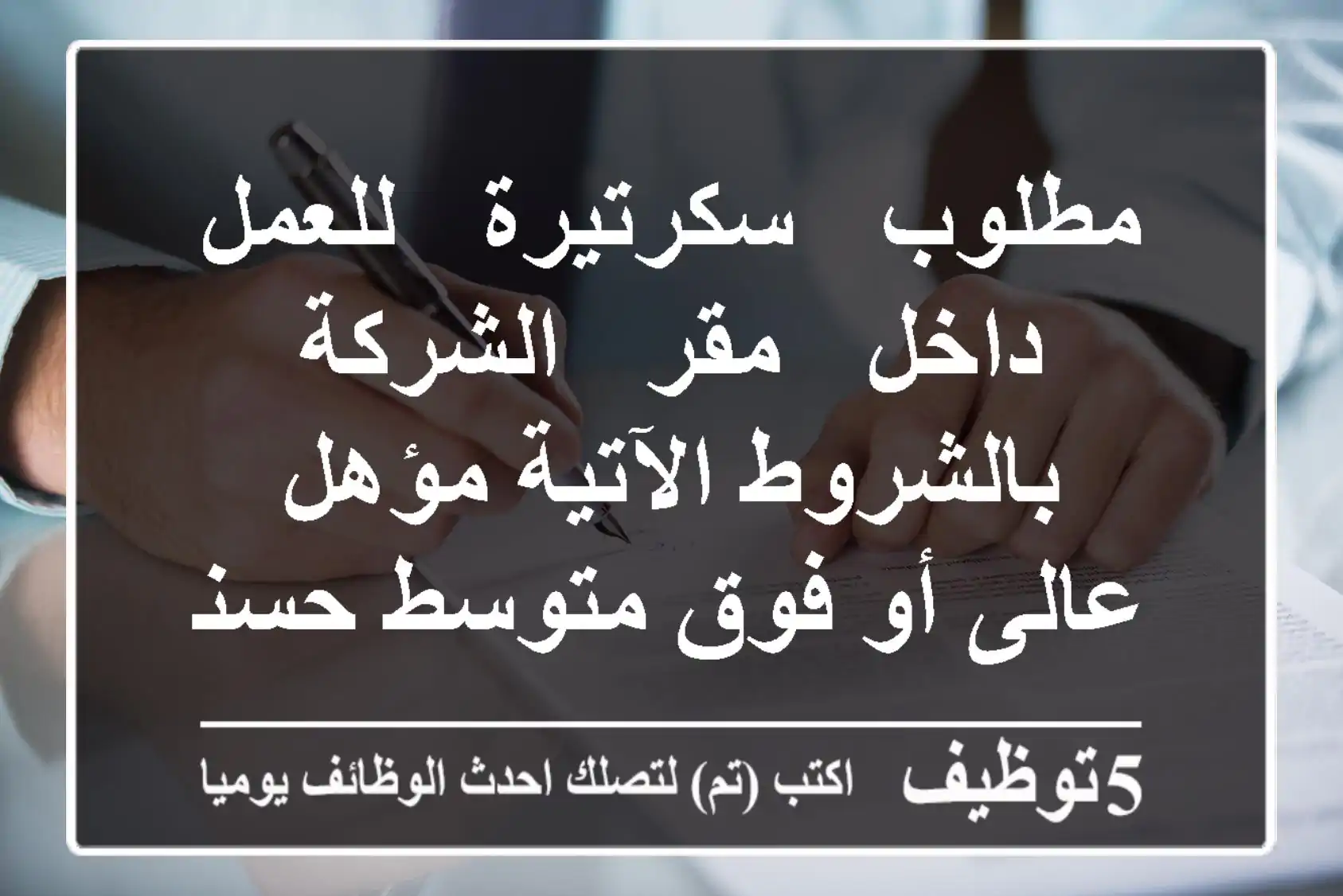 مطلوب سكرتيرة للعمل داخل مقر الشركة بالشروط الآتية مؤهل عالى أو فوق متوسط حسن

5توظيف اكتب (تم) لتصلك احدث الوظائف يوميا